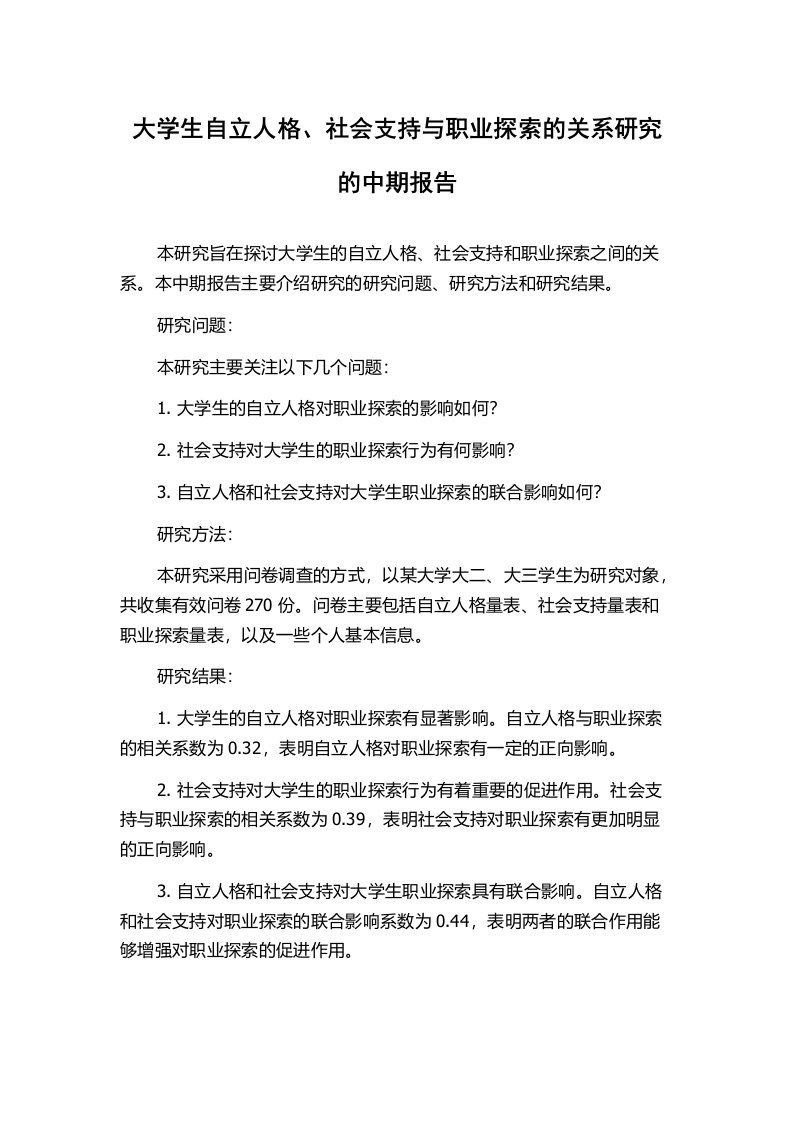 大学生自立人格、社会支持与职业探索的关系研究的中期报告

本研究旨在探讨大学生的自立人格、社会支持和职业探索之间的关系。本中期报告主要介绍研究的研究问题、研究方法和研究结果。

研究问题：

本研究主要关注以下几个问题：

1. 大学生的自立人格对职业探索的影响如何？

2. 社会支持对大学生的职业探索行为有何影响？

3. 自立人格和社会支持对大学生职业探索的联合影响如何？

研究方法：

本研究采用问卷调查的方式，以某大学大二、大三学生为研究对象，共收集有效问卷 270 份。问卷主要包括自立人格量表、社会支持量表和职业探索量表，以及一些个人基本信息。

研究结果：

1. 大学生的自立人格对职业探索有显著影响。自立人格与职业探索的相关系数为 0.32，表明自立人格对职业探索有一定的正向影响。

2. 社会支持对大学生的职业探索行为有着重要的促进作用。社会支持与职业探索的相关系数为 0.39，表明社会支持对职业探索有更加明显的正向影响。

3. 自立人格和社会支持对大学生职业探索具有联合影响。自立人格和社会支持对职业探索的联合影响系数为 0.44，表明两者的联合作用能够增强对职业探索的促进作用。